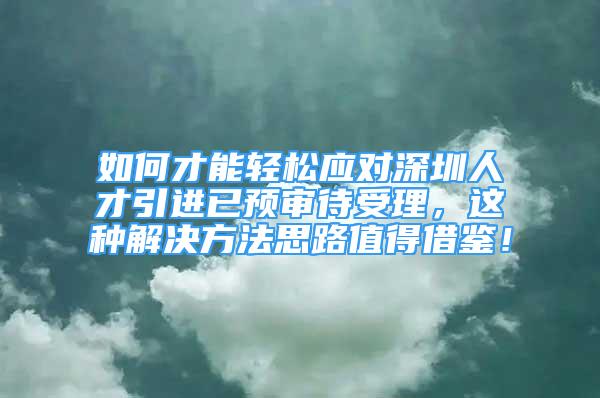 如何才能轻松应对深圳人才引进已预审待受理，这种解决方法思路值得借鉴！